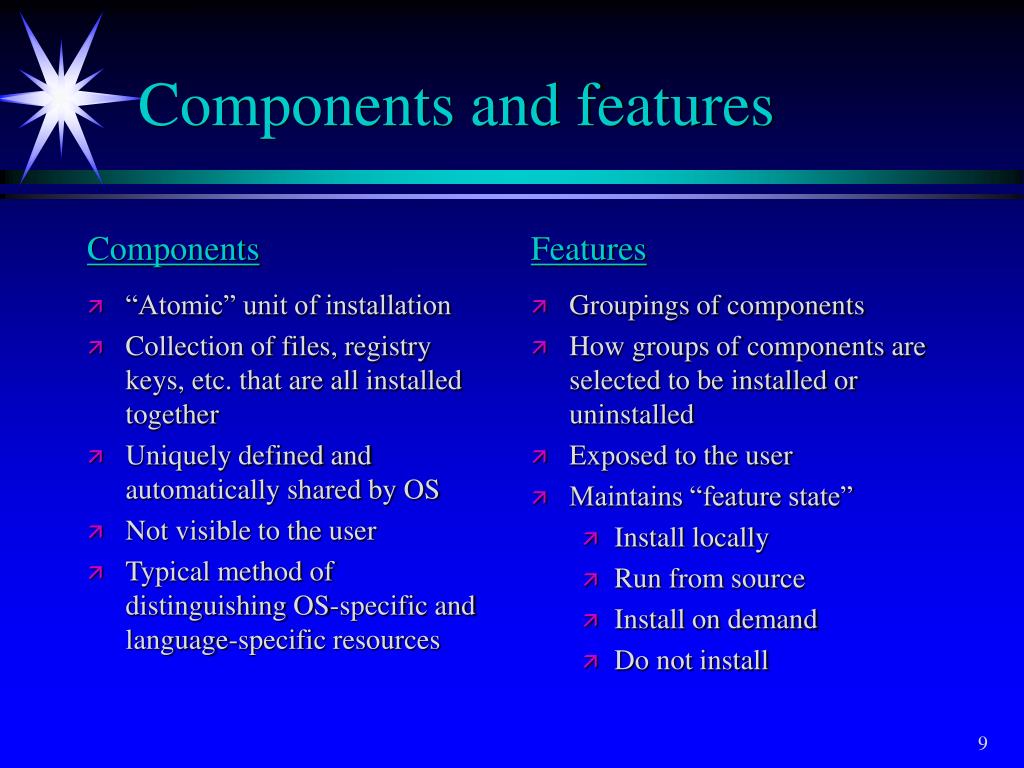 Components and features

Components

- “Atomic” unit of installation
- Collection of files, registry keys, etc. that are all installed together
- Uniquely defined and automatically shared by OS
- Not visible to the user
- Typical method of distinguishing OS-specific and language-specific resources

Features

- Groupings of components
- How groups of components are selected to be installed or uninstalled
- Exposed to the user
- Maintains “feature state”
  - Install locally
  - Run from source
  - Install on demand
  - Do not install

9